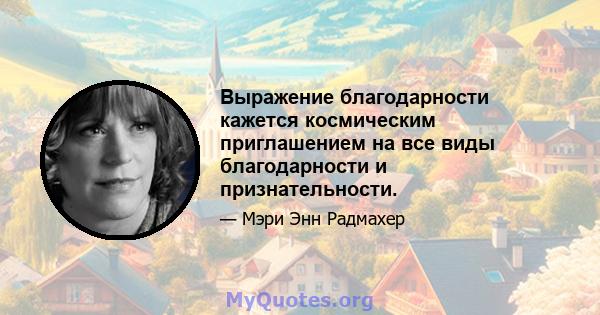 Выражение благодарности кажется космическим приглашением на все виды благодарности и признательности.

— Мэри Энн Радмахер

MyQuotes.org